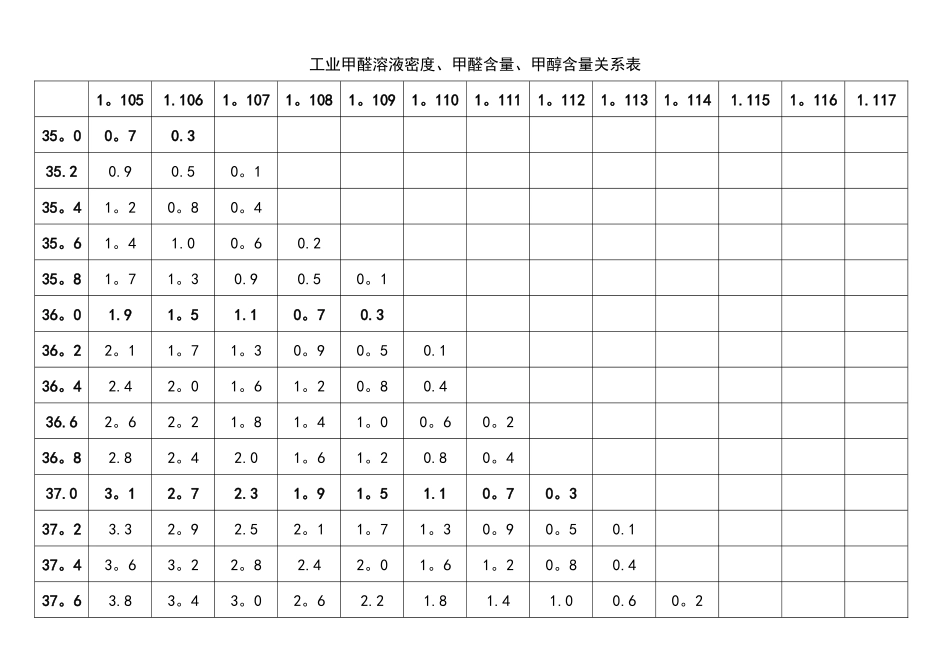 工业甲醛溶液密度、甲醛含量、甲醇含量关系表

| | 1。105 | 1.106 | 1。107 | 1。108 | 1。109 | 1。110 | 1。111 | 1。112 | 1。113 | 1。114 | 1.115 | 1。116 | 1.117 |
|---|---|---|---|---|---|---|---|---|---|---|---|---|---|
| 35。0 | 0。7 | 0.3 | | | | | | | | | | | |
| 35.2 | 0.9 | 0.5 | 0。1 | | | | | | | | | | |
| 35。4 | 1。2 | 0。8 | 0。4 | | | | | | | | | | |
| 35。6 | 1。4 | 1.0 | 0。6 | 0.2 | | | | | | | | | |
| 35。8 | 1。7 | 1。3 | 0.9 | 0.5 | 0。1 | | | | | | | | |
| 36。0 | 1.9 | 1。5 | 1.1 | 0。7 | 0.3 | | | | | | | | |
| 36。2 | 2。1 | 1。7 | 1。3 | 0。9 | 0。5 | 0.1 | | | | | | | |
| 36。4 | 2.4 | 2。0 | 1。6 | 1。2 | 0。8 | 0.4 | | | | | | | |
| 36.6 | 2。6 | 2。2 | 1。8 | 1。4 | 1。0 | 0。6 | 0。2 | | | | | | |
| 36。8 | 2.8 | 2。4 | 2.0 | 1。6 | 1。2 | 0.8 | 0。4 | | | | | | |
| 37.0 | 3。1 | 2。7 | 2.3 | 1。9 | 1。5 | 1.1 | 0。7 | 0。3 | | | | | |
| 37。2 | 3.3 | 2。9 | 2.5 | 2。1 | 1。7 | 1。3 | 0。9 | 0。5 | 0.1 | | | | |
| 37。4 | 3。6 | 3。2 | 2。8 | 2.4 | 2。0 | 1。6 | 1。2 | 0。8 | 0.4 | | | | |
| 37。6 | 3.8 | 3。4 | 3。0 | 2。6 | 2.2 | 1.8 | 1.4 | 1.0 | 0.6 | 0。2 | | | |